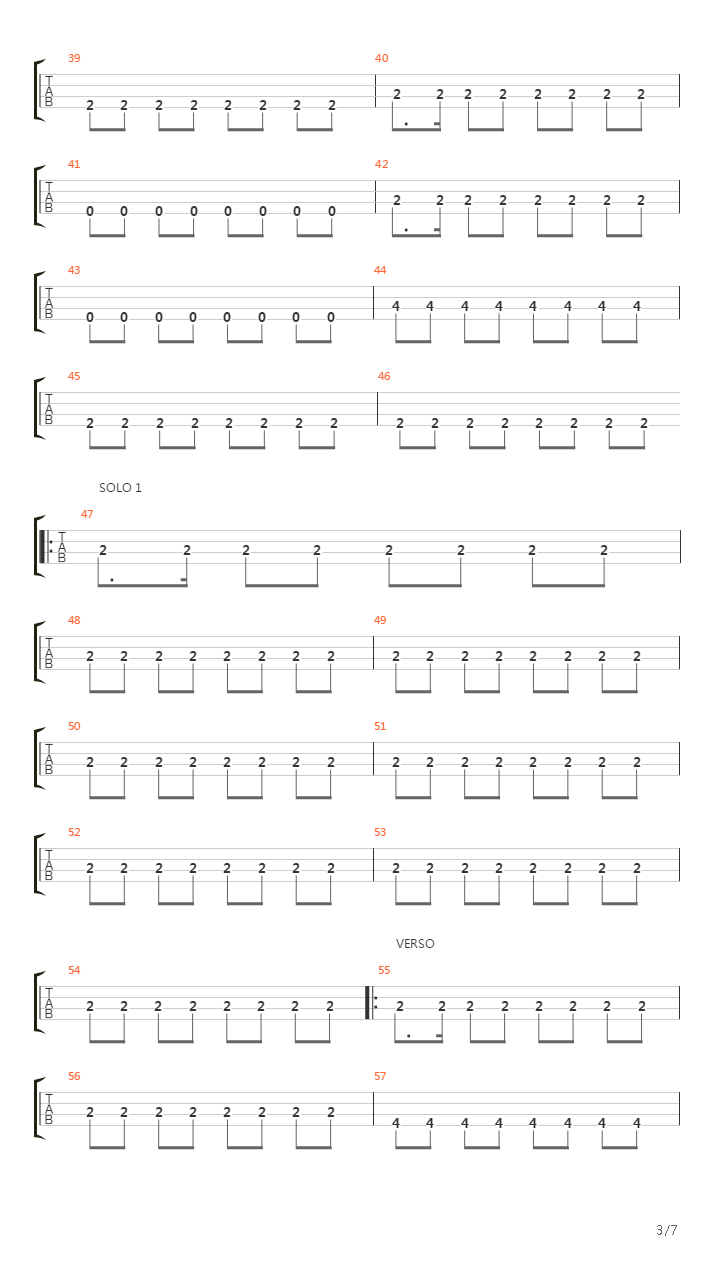 39
T
A
B
2 2 2 2 2 2 2 2

40
2 2 2 2 2 2 2 2

41
T
A
B
0 0 0 0 0 0 0 0

42
2 2 2 2 2 2 2 2

43
T
A
B
0 0 0 0 0 0 0 0

44
4 4 4 4 4 4 4 4

45
T
A
B
2 2 2 2 2 2 2 2

46
2 2 2 2 2 2 2 2

SOLO 1

47
T
A
B
2 2 2 2 2 2 2 2

48
T
A
B
2 2 2 2 2 2 2 2

49
2 2 2 2 2 2 2 2

50
T
A
B
2 2 2 2 2 2 2 2

51
2 2 2 2 2 2 2 2

52
T
A
B
2 2 2 2 2 2 2 2

53
2 2 2 2 2 2 2 2

VERSO

54
T
A
B
2 2 2 2 2 2 2 2

55
2 2 2 2 2 2 2 2

56
T
A
B
2 2 2 2 2 2 2 2

57
4 4 4 4 4 4 4 4

3/7